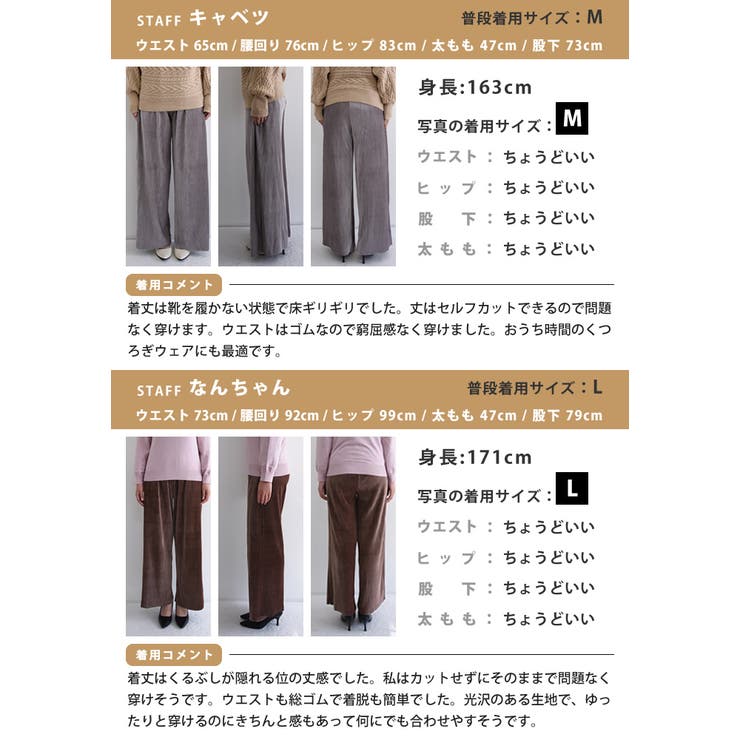 STAFF キャベツ　普段着用サイズ：M
ウエスト 65cm / 腰回り 76cm / ヒップ 83cm / 太もも 47cm / 股下 73cm

身長:163cm
写真の着用サイズ：M
ウエスト：ちょうどいい
ヒップ：ちょうどいい
股下：ちょうどいい
太もも：ちょうどいい

着用コメント
着丈は靴を履かない状態で床ギリギリでした。丈はセルフカットできるので問題なく穿けます。ウエストはゴムなので窮屈感なく穿けました。おうち時間のくつろぎウェアにも最適です。

STAFF なんちゃん　普段着用サイズ：L
ウエスト 73cm / 腰回り 92cm / ヒップ 99cm / 太もも 47cm / 股下 79cm

身長:171cm
写真の着用サイズ：L
ウエスト：ちょうどいい
ヒップ：ちょうどいい
股下：ちょうどいい
太もも：ちょうどいい

着用コメント
着丈はくるぶしが隠れる位の丈感でした。私はカットせずにそのままで問題なく穿けそうです。ウエストも総ゴムで着脱も簡単でした。光沢のある生地で、ゆったりと穿けるのにきちんと感もあって何にでも合わせやすそうです。